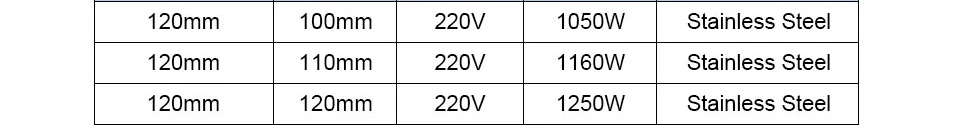 | 120mm | 100mm | 220V | 1050W | Stainless Steel |
|---|---|---|---|---|
| 120mm | 110mm | 220V | 1160W | Stainless Steel |
| 120mm | 120mm | 220V | 1250W | Stainless Steel |